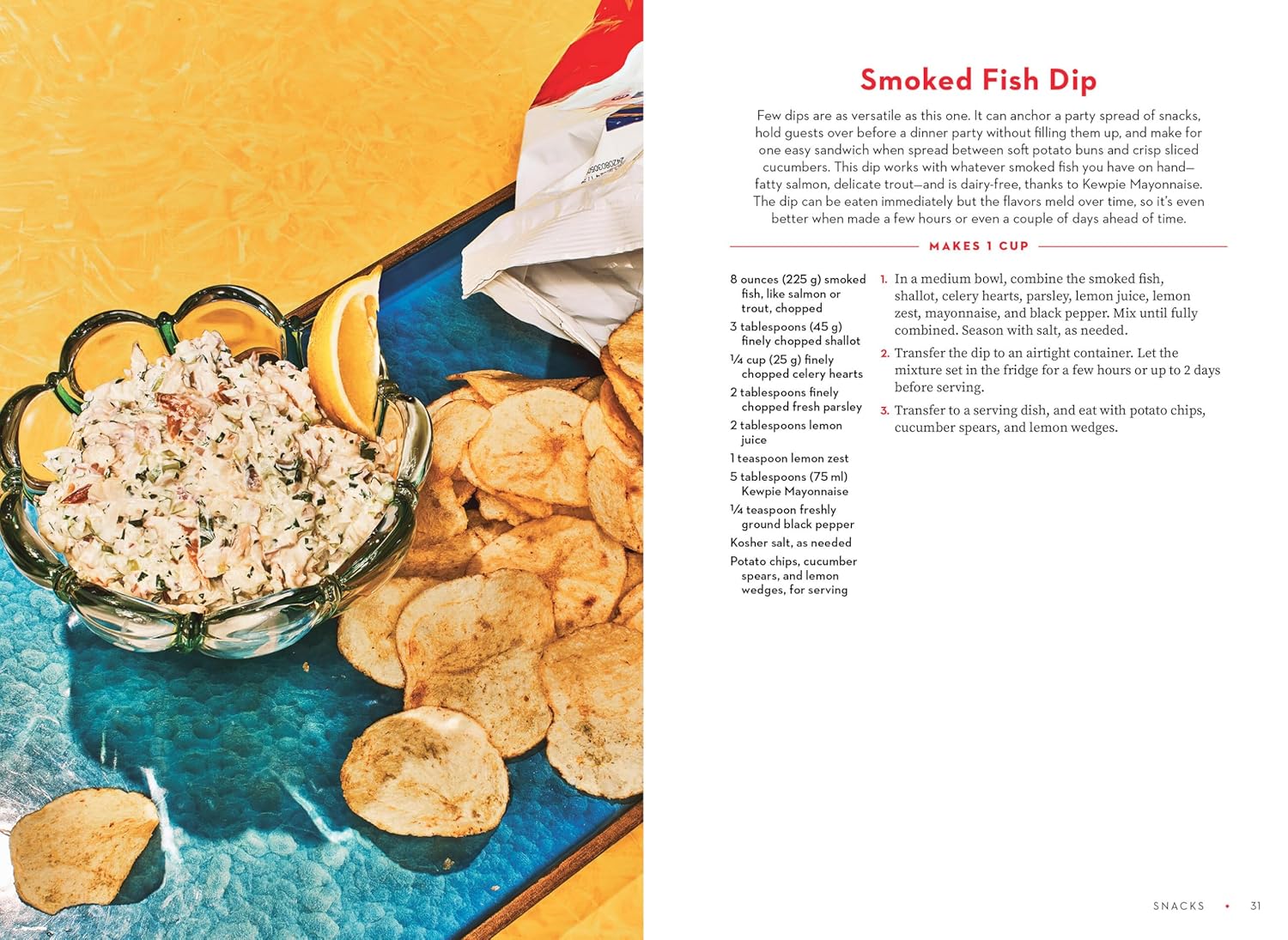 Smoked Fish Dip

Few dips are as versatile as this one. It can anchor a party spread of snacks, hold guests over before a dinner party without filling them up, and make for one easy sandwich when spread between soft potato buns and crisp sliced cucumbers. This dip works with whatever smoked fish you have on hand—fatty salmon, delicate trout—and is dairy-free, thanks to Kewpie Mayonnaise. The dip can be eaten immediately but the flavors meld over time, so it's even better when made a few hours or even a couple of days ahead of time.

MAKES 1 CUP

8 ounces (225 g) smoked fish, like salmon or trout, chopped
3 tablespoons (45 g) finely chopped shallot
¼ cup (25 g) finely chopped celery hearts
2 tablespoons finely chopped fresh parsley
2 tablespoons lemon juice
1 teaspoon lemon zest
5 tablespoons (75 ml) Kewpie Mayonnaise
¼ teaspoon freshly ground black pepper
Kosher salt, as needed
Potato chips, cucumber spears, and lemon wedges, for serving

1. In a medium bowl, combine the smoked fish, shallot, celery hearts, parsley, lemon juice, lemon zest, mayonnaise, and black pepper. Mix until fully combined. Season with salt, as needed.
2. Transfer the dip to an airtight container. Let the mixture set in the fridge for a few hours or up to 2 days before serving.
3. Transfer to a serving dish, and eat with potato chips, cucumber spears, and lemon wedges.

SNACKS • 31